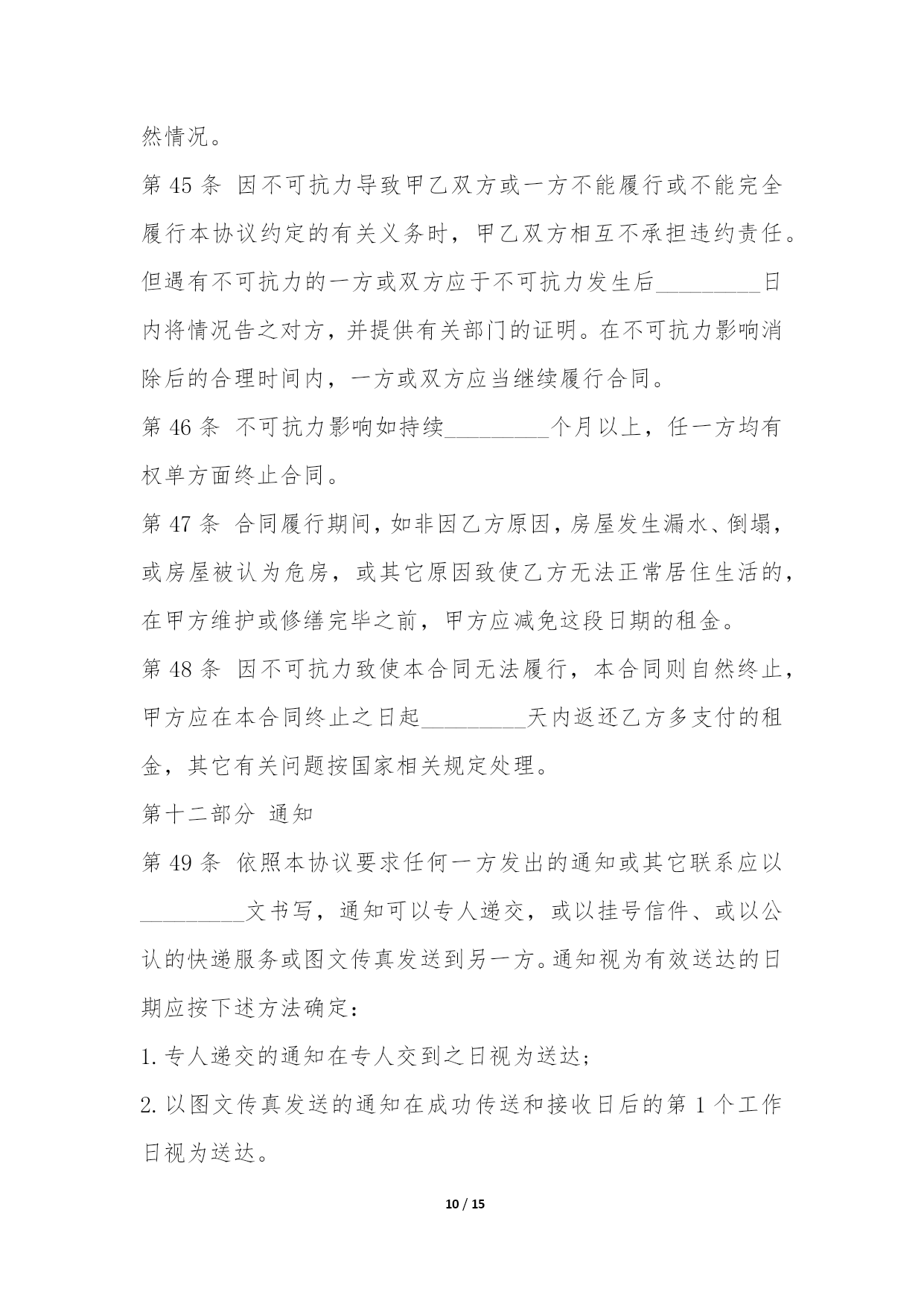 然情况。

第 45 条 因不可抗力导致甲乙双方或一方不能履行或不能完全履行本协议约定的有关义务时，甲乙双方相互不承担违约责任。但遇有不可抗力的一方或双方应于不可抗力发生后_________日内将情况告之对方，并提供有关部门的证明。在不可抗力影响消除后的合理时间内，一方或双方应当继续履行合同。

第 46 条 不可抗力影响如持续_________个月以上，任一方均有权单方面终止合同。

第 47 条 合同履行期间，如非因乙方原因，房屋发生漏水、倒塌，或房屋被认为危房，或其它原因致使乙方无法正常居住生活的，在甲方维护或修缮完毕之前，甲方应减免这段日期的租金。

第 48 条 因不可抗力致使本合同无法履行，本合同则自然终止，甲方应在本合同终止之日起_________天内返还乙方多支付的租金，其它有关问题按国家相关规定处理。

第十二部分 通知

第 49 条 依照本协议要求任何一方发出的通知或其它联系应以_________文书写，通知可以专人递交，或以挂号信件、或以公认的快递服务或图文传真发送到另一方。通知视为有效送达的日期应按下述方法确定：

1. 专人递交的通知在专人交到之日视为送达；

2. 以图文传真发送的通知在成功传送和接收日后的第 1 个工作日视为送达。

10 / 15